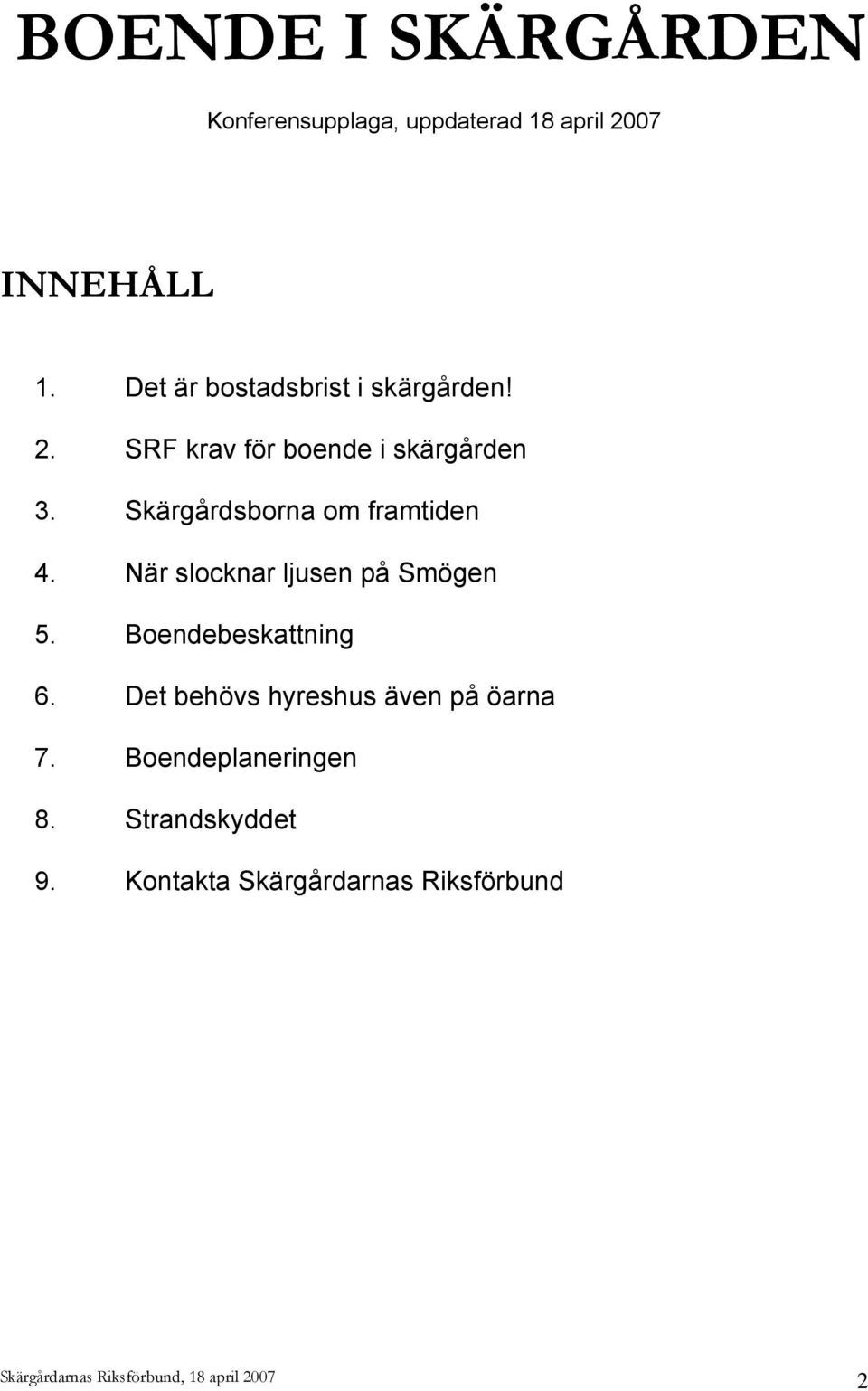 BOENDE I SKÄRGÅRDEN

Konferensupplaga, uppdaterad 18 april 2007

INNEHÅLL

1. Det är bostadsbrist i skärgården!
2. SRF krav för boende i skärgården
3. Skärgårdsborna om framtiden
4. När slocknar ljusen på Smögen
5. Boendebeskattning
6. Det behövs hyreshus även på öarna
7. Boendeplaneringen
8. Strandskyddet
9. Kontakta Skärgårdarnas Riksförbund

Skärgårdarnas Riksförbund, 18 april 2007

2